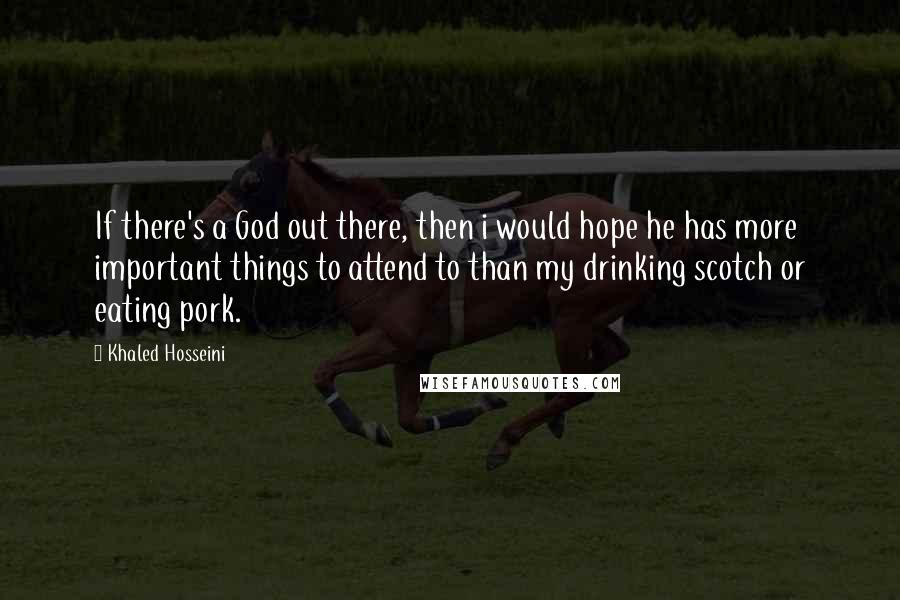 If there's a God out there, then i would hope he has more important things to attend to than my drinking scotch or eating pork.

Khaled Hosseini

WISEFAMOUSQUOTES.COM